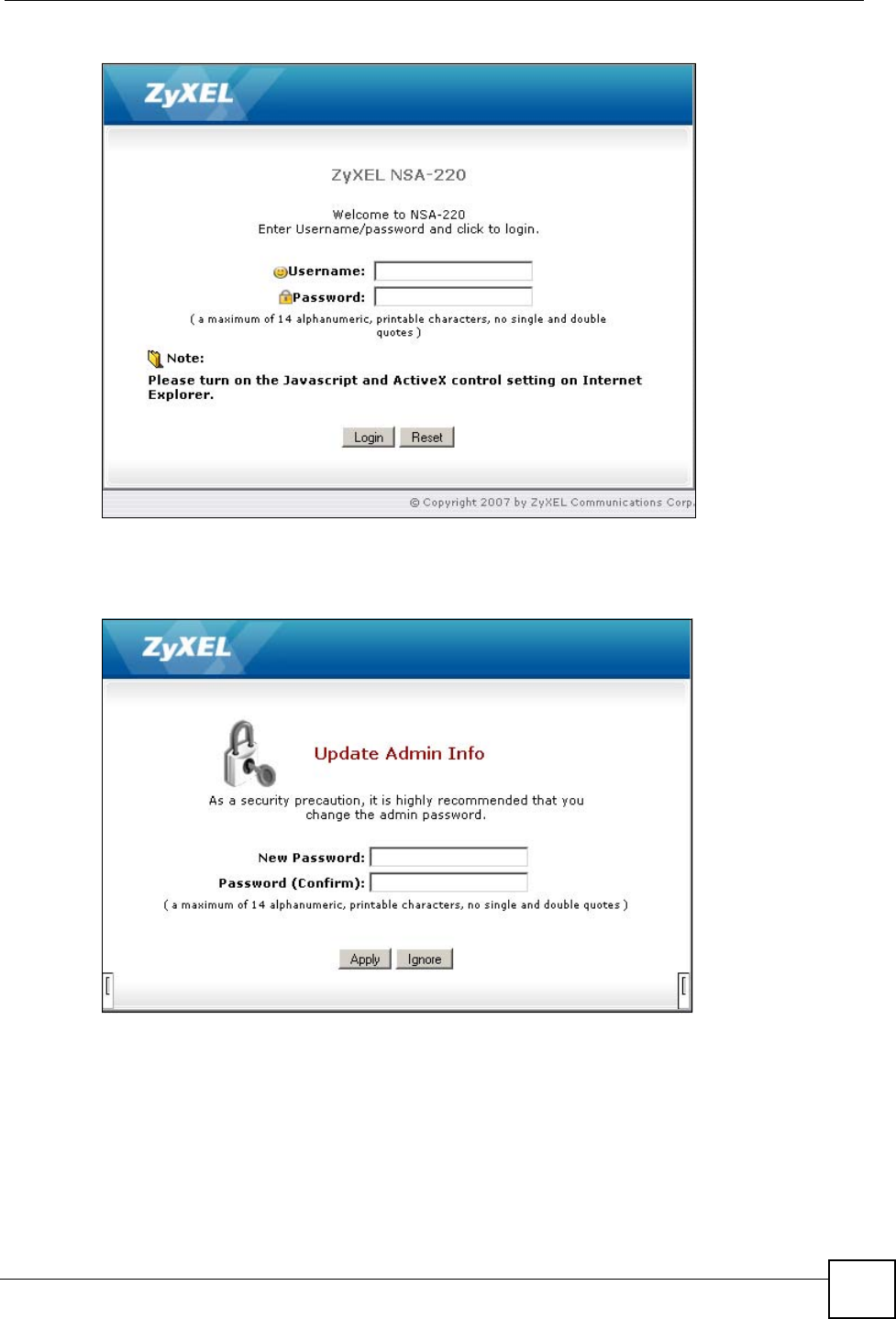 ZyXEL

ZyXEL NSA-220

Welcome to NSA-220
Enter Username/password and click to login.

Username:

Password:

( a maximum of 14 alphanumeric, printable characters, no single and double quotes )

Note:

Please turn on the Javascript and ActiveX control setting on Internet Explorer.

Login Reset

© Copyright 2007 by ZyXEL Communications Corp.

ZyXEL

Update Admin Info

As a security precaution, it is highly recommended that you change the admin password.

New Password:

Password (Confirm):

( a maximum of 14 alphanumeric, printable characters, no single and double quotes )

Apply Ignore